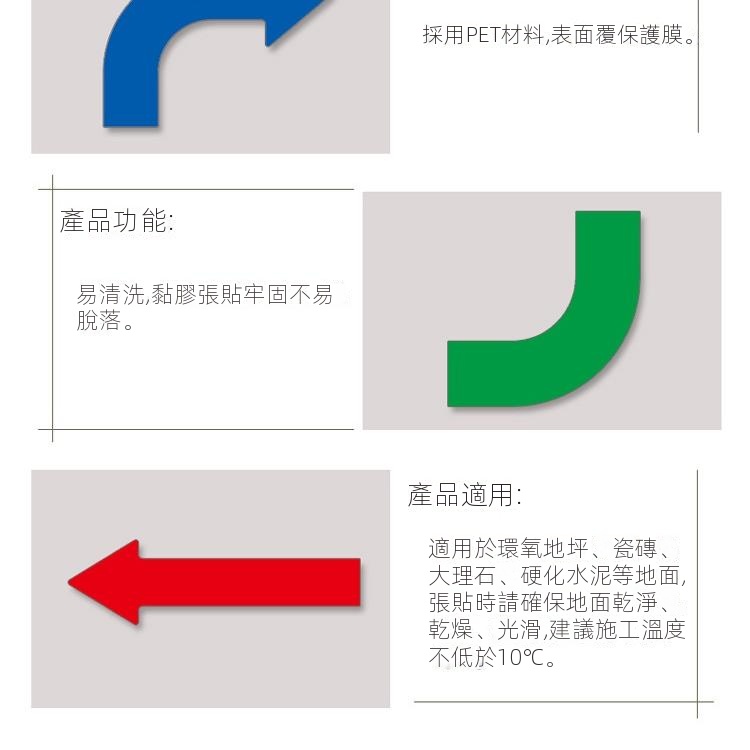 採用PET材料,表面覆保護膜。

產品功能:

易清洗,黏膠張貼牢固不易脫落。

產品適用:

適用於環氧地坪、瓷磚、大理石、硬化水泥等地面,張貼時請確保地面乾淨、乾燥、光滑,建議施工溫度不低於10℃。